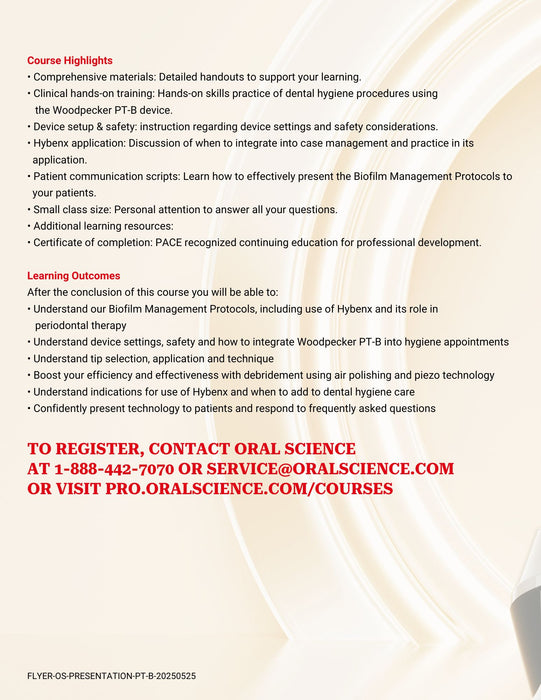 Course Highlights
• Comprehensive materials: Detailed handouts to support your learning.
• Clinical hands-on training: Hands-on skills practice of dental hygiene procedures using the Woodpecker PT-B device.
• Device setup & safety: instruction regarding device settings and safety considerations.
• Hybenx application: Discussion of when to integrate into case management and practice in its application.
• Patient communication scripts: Learn how to effectively present the Biofilm Management Protocols to your patients.
• Small class size: Personal attention to answer all your questions.
• Additional learning resources:
• Certificate of completion: PACE recognized continuing education for professional development.

Learning Outcomes
After the conclusion of this course you will be able to:
• Understand our Biofilm Management Protocols, including use of Hybenx and its role in periodontal therapy
• Understand device settings, safety and how to integrate Woodpecker PT-B into hygiene appointments
• Understand tip selection, application and technique
• Boost your efficiency and effectiveness with debridement using air polishing and piezo technology
• Understand indications for use of Hybenx and when to add to dental hygiene care
• Confidently present technology to patients and respond to frequently asked questions

TO REGISTER, CONTACT ORAL SCIENCE AT 1-888-442-7070 OR SERVICE@ORALSCIENCE.COM OR VISIT PRO.ORALSCIENCE.COM/COURSES

FLYER-OS-PRESENTATION-PT-B-20250525